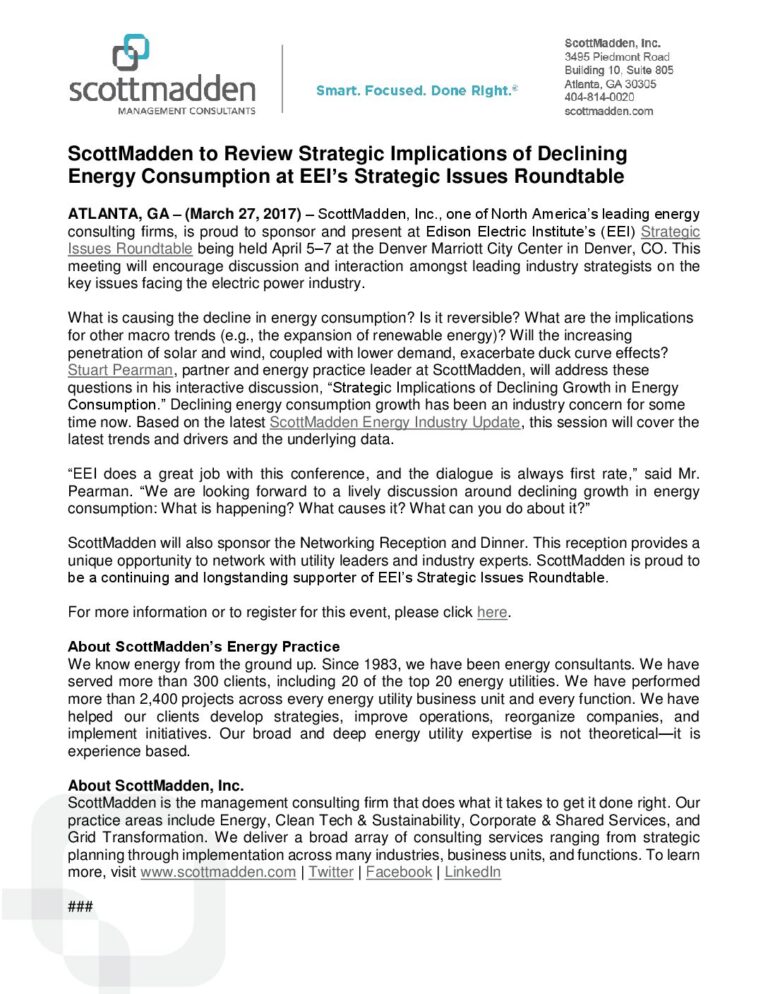 scottmadden
MANAGEMENT CONSULTANTS

Smart. Focused. Done Right.®

ScottMadden, Inc.
3495 Piedmont Road
Building 10, Suite 805
Atlanta, GA 30305
404-814-0020
scottmadden.com

ScottMadden to Review Strategic Implications of Declining Energy Consumption at EEI's Strategic Issues Roundtable

ATLANTA, GA – (March 27, 2017) – ScottMadden, Inc., one of North America's leading energy consulting firms, is proud to sponsor and present at Edison Electric Institute's (EEI) Strategic Issues Roundtable being held April 5–7 at the Denver Marriott City Center in Denver, CO. This meeting will encourage discussion and interaction amongst leading industry strategists on the key issues facing the electric power industry.

What is causing the decline in energy consumption? Is it reversible? What are the implications for other macro trends (e.g., the expansion of renewable energy)? Will the increasing penetration of solar and wind, coupled with lower demand, exacerbate duck curve effects? Stuart Pearman, partner and energy practice leader at ScottMadden, will address these questions in his interactive discussion, "Strategic Implications of Declining Growth in Energy Consumption." Declining energy consumption growth has been an industry concern for some time now. Based on the latest ScottMadden Energy Industry Update, this session will cover the latest trends and drivers and the underlying data.

"EEI does a great job with this conference, and the dialogue is always first rate," said Mr. Pearman. "We are looking forward to a lively discussion around declining growth in energy consumption: What is happening? What causes it? What can you do about it?"

ScottMadden will also sponsor the Networking Reception and Dinner. This reception provides a unique opportunity to network with utility leaders and industry experts. ScottMadden is proud to be a continuing and longstanding supporter of EEI's Strategic Issues Roundtable.

For more information or to register for this event, please click here.

About ScottMadden's Energy Practice
We know energy from the ground up. Since 1983, we have been energy consultants. We have served more than 300 clients, including 20 of the top 20 energy utilities. We have performed more than 2,400 projects across every energy utility business unit and every function. We have helped our clients develop strategies, improve operations, reorganize companies, and implement initiatives. Our broad and deep energy utility expertise is not theoretical—it is experience based.

About ScottMadden, Inc.
ScottMadden is the management consulting firm that does what it takes to get it done right. Our practice areas include Energy, Clean Tech & Sustainability, Corporate & Shared Services, and Grid Transformation. We deliver a broad array of consulting services ranging from strategic planning through implementation across many industries, business units, and functions. To learn more, visit www.scottmadden.com | Twitter | Facebook | LinkedIn

###